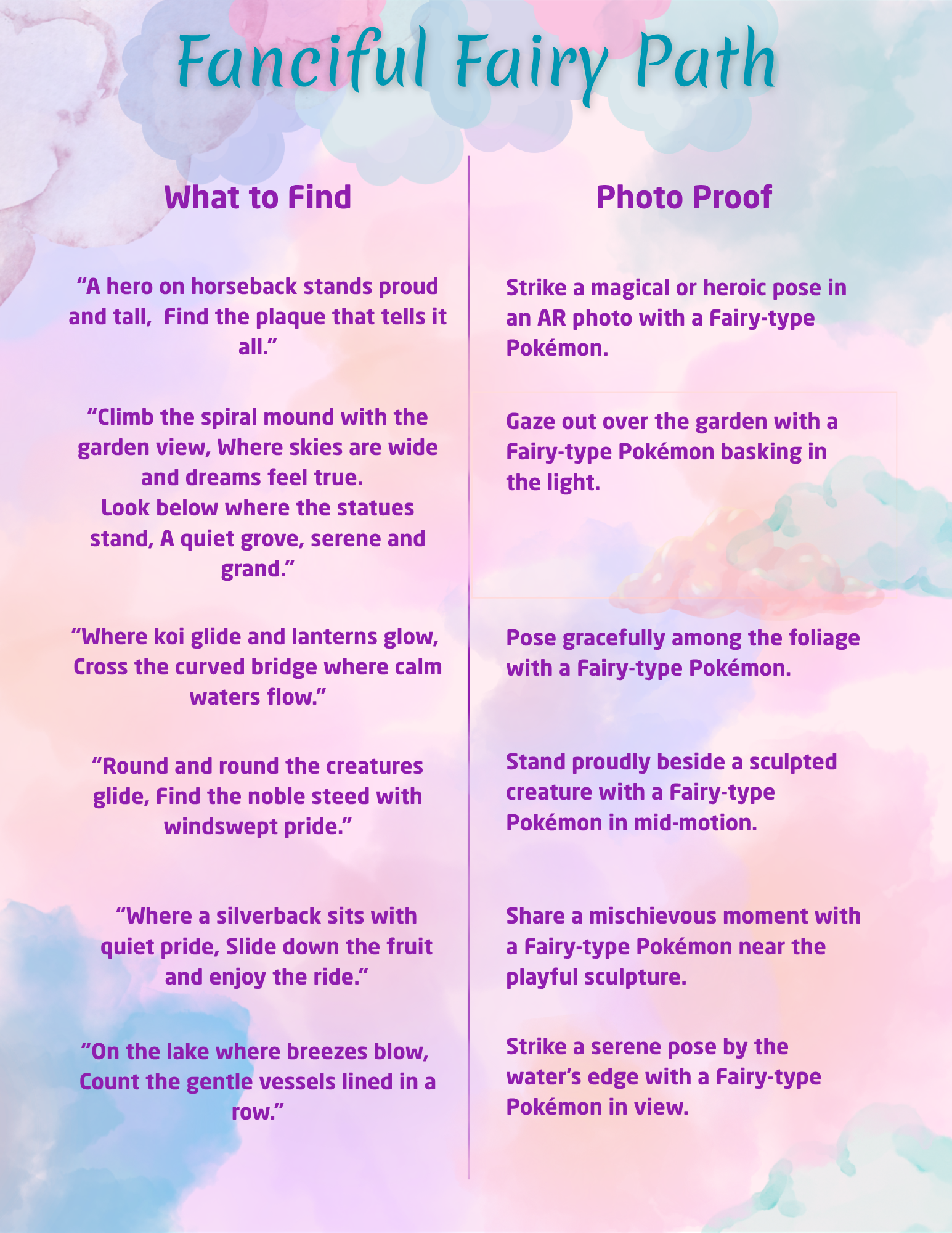 Fanciful Fairy Path

What to Find

"A hero on horseback stands proud and tall, Find the plaque that tells it all."

"Climb the spiral mound with the garden view, Where skies are wide and dreams feel true.
Look below where the statues stand, A quiet grove, serene and grand."

"Where koi glide and lanterns glow, Cross the curved bridge where calm waters flow."

"Round and round the creatures glide, Find the noble steed with windswept pride."

"Where a silverback sits with quiet pride, Slide down the fruit and enjoy the ride."

"On the lake where breezes blow, Count the gentle vessels lined in a row."

Photo Proof

Strike a magical or heroic pose in an AR photo with a Fairy-type Pokémon.

Gaze out over the garden with a Fairy-type Pokémon basking in the light.

Pose gracefully among the foliage with a Fairy-type Pokémon.

Stand proudly beside a sculpted creature with a Fairy-type Pokémon in mid-motion.

Share a mischievous moment with a Fairy-type Pokémon near the playful sculpture.

Strike a serene pose by the water's edge with a Fairy-type Pokémon in view.